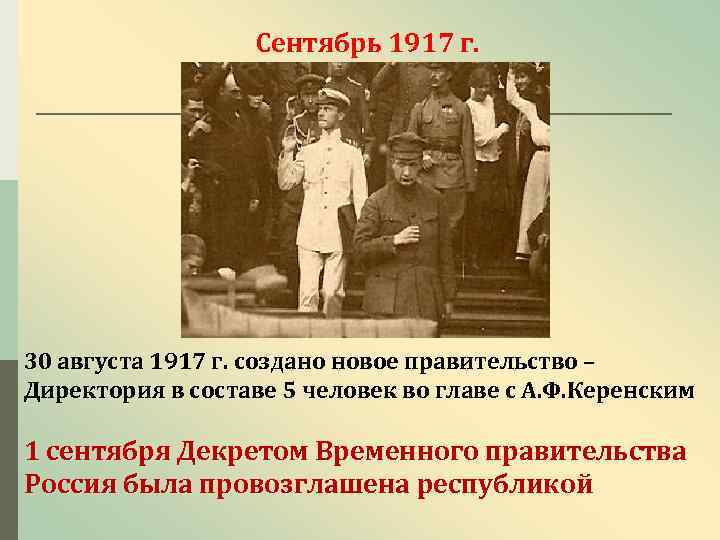 Сентябрь 1917 г.

30 августа 1917 г. создано новое правительство – Директория в составе 5 человек во главе с А.Ф.Керенским

1 сентября Декретом Временного правительства Россия была провозглашена республикой